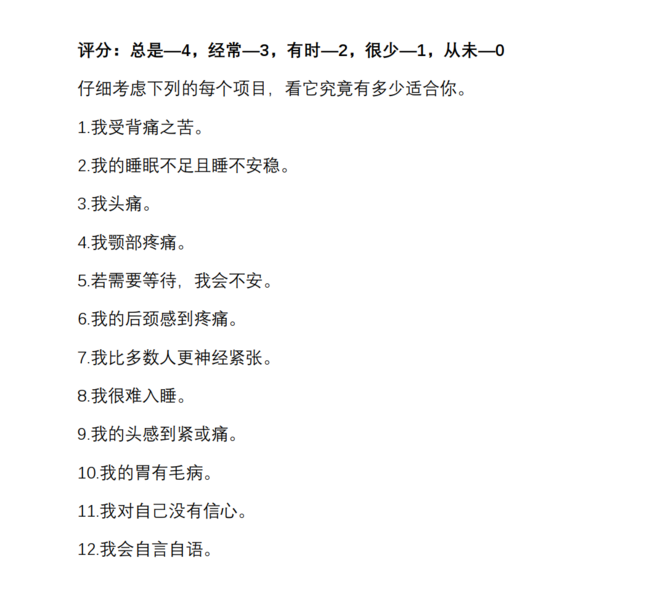 评分：总是—4，经常—3，有时—2，很少—1，从未—0

仔细考虑下列的每个项目，看它究竟有多少适合你。

1.我受背痛之苦。

2.我的睡眠不足且睡不安稳。

3.我头痛。

4.我颚部疼痛。

5.若需要等待，我会不安。

6.我的后颈感到疼痛。

7.我比多数人更神经紧张。

8.我很难入睡。

9.我的头感到紧或痛。

10.我的胃有毛病。

11.我对自己没有信心。

12.我会自言自语。